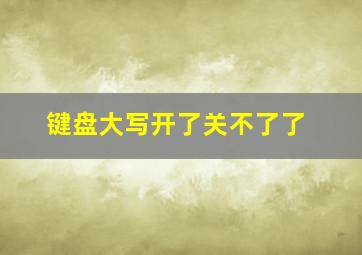 键盘大写开了关不了了